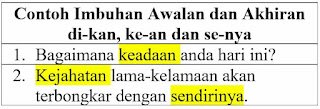 | Contoh Imbuhan Awalan dan Akhiran di-kan, ke-an dan se-nya |
|---|
| 1. Bagaimana keadaan anda hari ini? |
| 2. Kejahatan lama-kelamaan akan terbongkar dengan sendirinya. |